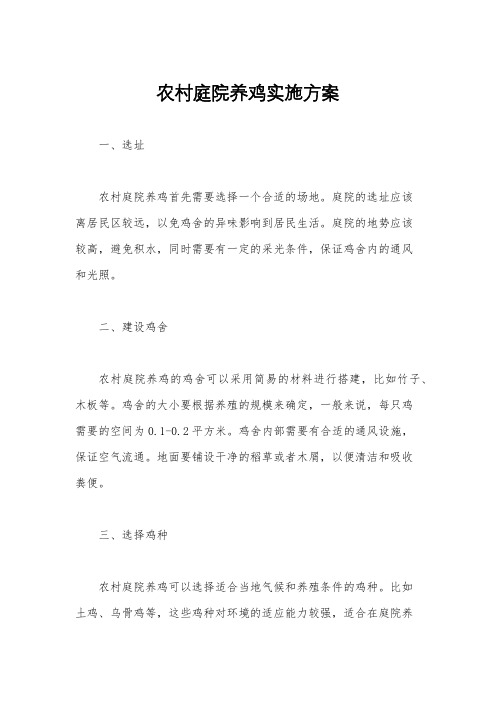 农村庭院养鸡实施方案

一、选址

农村庭院养鸡首先需要选择一个合适的场地。庭院的选址应该离居民区较远，以免鸡舍的异味影响到居民生活。庭院的地势应该较高，避免积水，同时需要有一定的采光条件，保证鸡舍内的通风和光照。

二、建设鸡舍

农村庭院养鸡的鸡舍可以采用简易的材料进行搭建，比如竹子、木板等。鸡舍的大小要根据养殖的规模来确定，一般来说，每只鸡需要的空间为0.1-0.2平方米。鸡舍内部需要有合适的通风设施，保证空气流通。地面要铺设干净的稻草或者木屑，以便清洁和吸收粪便。

三、选择鸡种

农村庭院养鸡可以选择适合当地气候和养殖条件的鸡种。比如土鸡、乌骨鸡等，这些鸡种对环境的适应能力较强，适合在庭院养